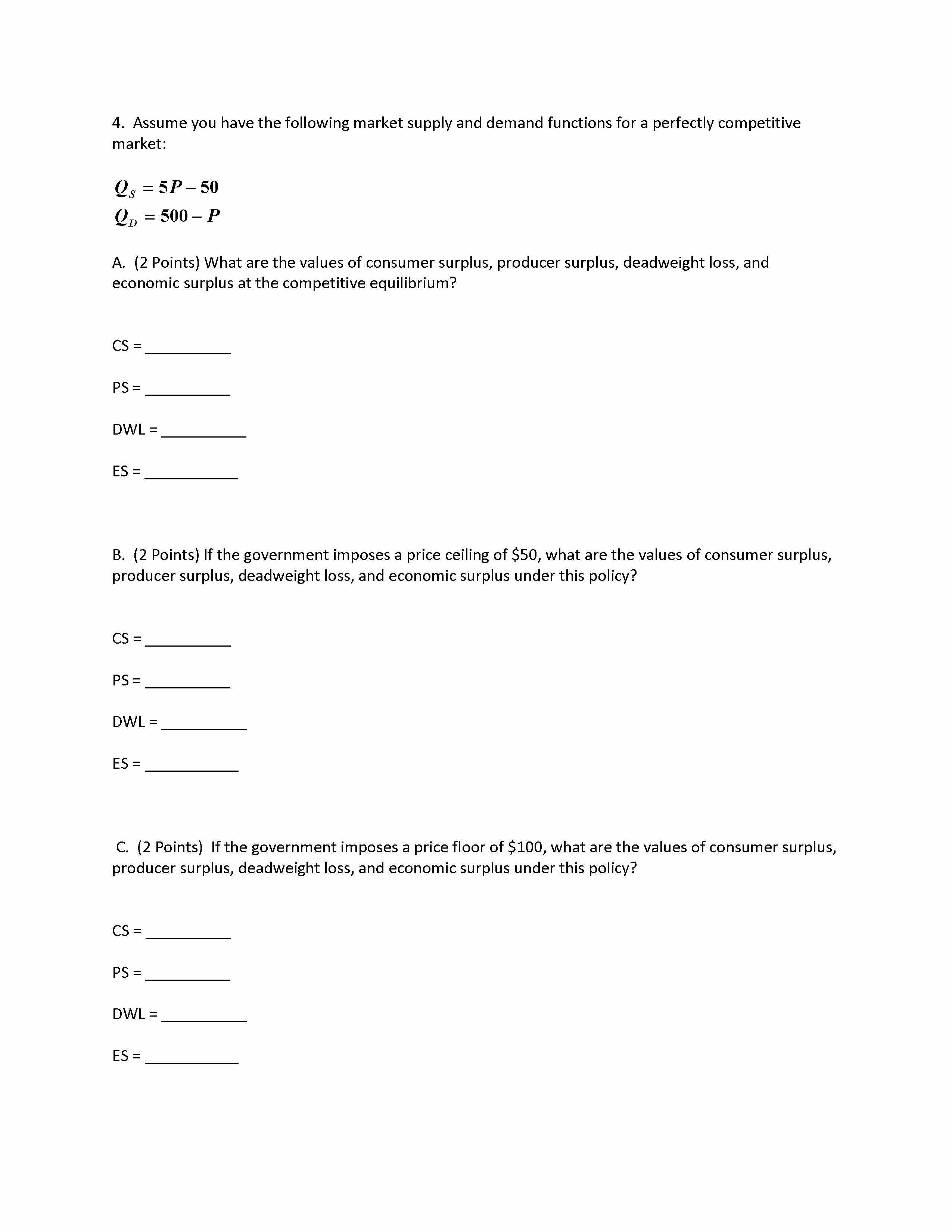 4. Assume you have the following market supply and demand functions for a perfectly competitive market:

$Q_S = 5P - 50$
$Q_D = 500 - P$

A. (2 Points) What are the values of consumer surplus, producer surplus, deadweight loss, and economic surplus at the competitive equilibrium?

CS = ___________

PS = ___________

DWL = ___________

ES = ____________

B. (2 Points) If the government imposes a price ceiling of \$50, what are the values of consumer surplus, producer surplus, deadweight loss, and economic surplus under this policy?

CS = ___________

PS = ___________

DWL = ___________

ES = ____________

C. (2 Points) If the government imposes a price floor of \$100, what are the values of consumer surplus, producer surplus, deadweight loss, and economic surplus under this policy?

CS = ___________

PS = ___________

DWL = ___________

ES = ____________